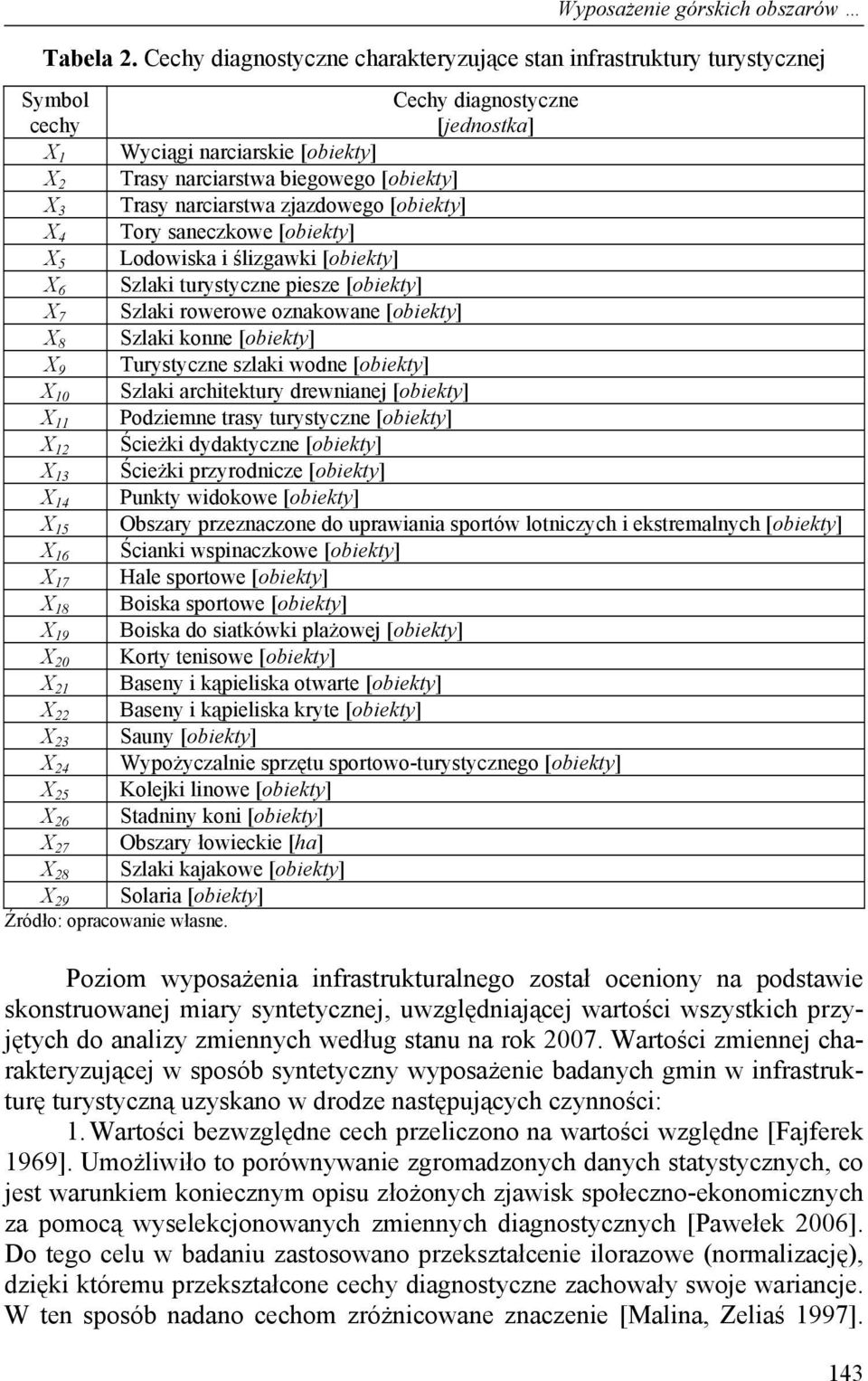 Wyposażenie górskich obszarów …

Tabela 2. Cechy diagnostyczne charakteryzujące stan infrastruktury turystycznej

| Symbol cechy | Cechy diagnostyczne [jednostka] |
|---|---|
| $X_1$ | Wyciągi narciarskie [obiekty] |
| $X_2$ | Trasy narciarstwa biegowego [obiekty] |
| $X_3$ | Trasy narciarstwa zjazdowego [obiekty] |
| $X_4$ | Tory saneczkowe [obiekty] |
| $X_5$ | Lodowiska i ślizgawki [obiekty] |
| $X_6$ | Szlaki turystyczne piesze [obiekty] |
| $X_7$ | Szlaki rowerowe oznakowane [obiekty] |
| $X_8$ | Szlaki konne [obiekty] |
| $X_9$ | Turystyczne szlaki wodne [obiekty] |
| $X_{10}$ | Szlaki architektury drewnianej [obiekty] |
| $X_{11}$ | Podziemne trasy turystyczne [obiekty] |
| $X_{12}$ | Ścieżki dydaktyczne [obiekty] |
| $X_{13}$ | Ścieżki przyrodnicze [obiekty] |
| $X_{14}$ | Punkty widokowe [obiekty] |
| $X_{15}$ | Obszary przeznaczone do uprawiania sportów lotniczych i ekstremalnych [obiekty] |
| $X_{16}$ | Ścianki wspinaczkowe [obiekty] |
| $X_{17}$ | Hale sportowe [obiekty] |
| $X_{18}$ | Boiska sportowe [obiekty] |
| $X_{19}$ | Boiska do siatkówki plażowej [obiekty] |
| $X_{20}$ | Korty tenisowe [obiekty] |
| $X_{21}$ | Baseny i kąpieliska otwarte [obiekty] |
| $X_{22}$ | Baseny i kąpieliska kryte [obiekty] |
| $X_{23}$ | Sauny [obiekty] |
| $X_{24}$ | Wypożyczalnie sprzętu sportowo-turystycznego [obiekty] |
| $X_{25}$ | Kolejki linowe [obiekty] |
| $X_{26}$ | Stadniny koni [obiekty] |
| $X_{27}$ | Obszary łowieckie [ha] |
| $X_{28}$ | Szlaki kajakowe [obiekty] |
| $X_{29}$ | Solaria [obiekty] |

Źródło: opracowanie własne.

Poziom wyposażenia infrastrukturalnego został oceniony na podstawie skonstruowanej miary syntetycznej, uwzględniającej wartości wszystkich przyjętych do analizy zmiennych według stanu na rok 2007. Wartości zmiennej charakteryzującej w sposób syntetyczny wyposażenie badanych gmin w infrastrukturę turystyczną uzyskano w drodze następujących czynności:

1. Wartości bezwzględne cech przeliczono na wartości względne [Fajferek 1969]. Umożliwiło to porównywanie zgromadzonych danych statystycznych, co jest warunkiem koniecznym opisu złożonych zjawisk społeczno-ekonomicznych za pomocą wyselekcjonowanych zmiennych diagnostycznych [Pawełek 2006]. Do tego celu w badaniu zastosowano przekształcenie ilorazowe (normalizację), dzięki któremu przekształcone cechy diagnostyczne zachowały swoje wariancje. W ten sposób nadano cechom zróżnicowane znaczenie [Malina, Zeliaś 1997].

143